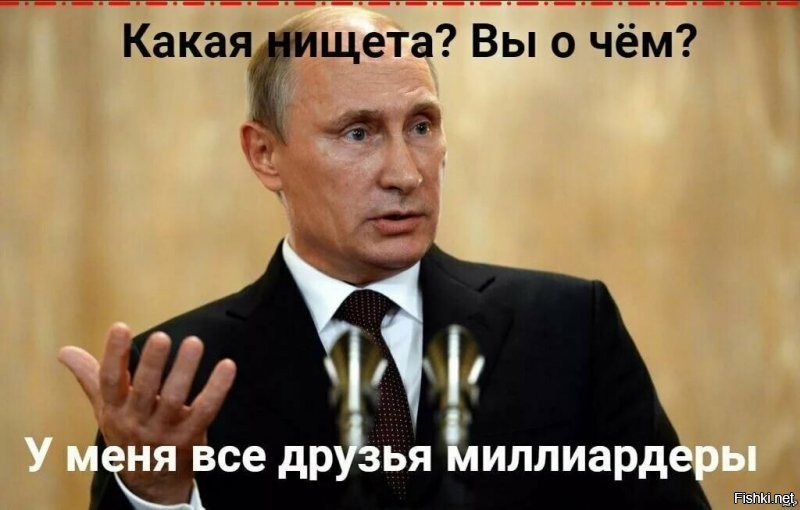 Какая нищета? Вы о чём?

У меня все друзья миллиардеры

Fishki.net